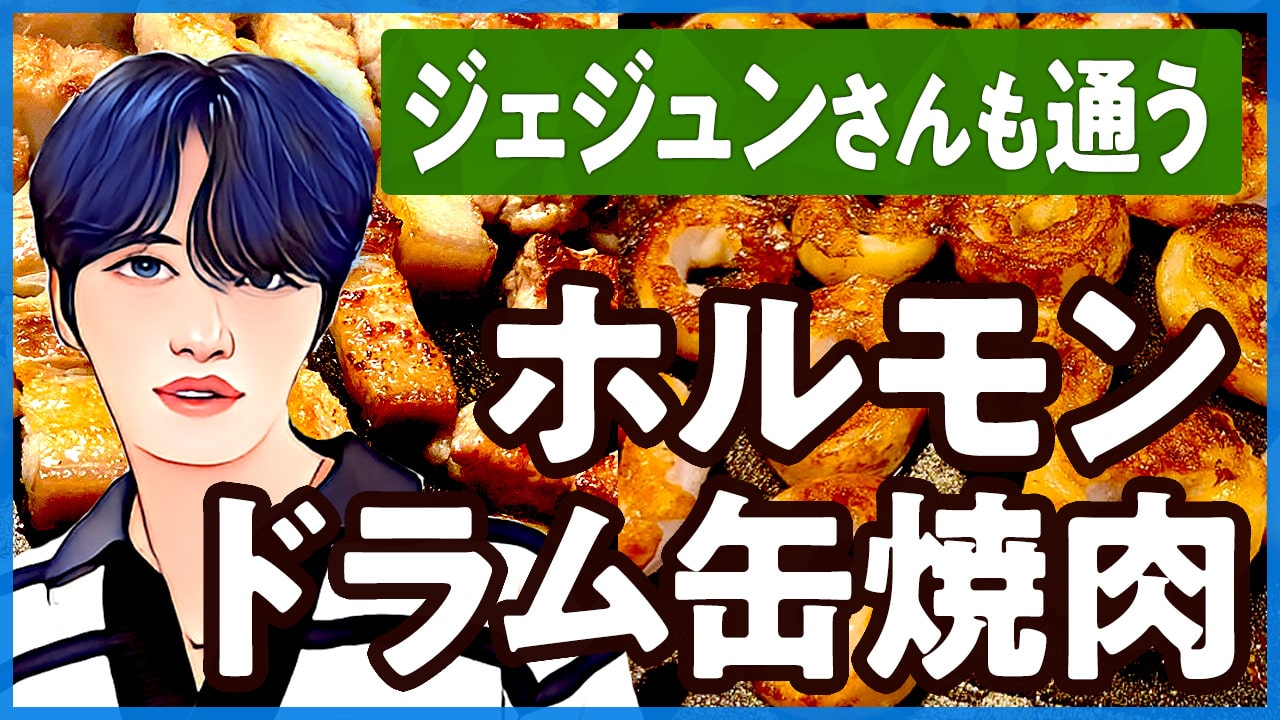 ジェジュンさんも通う

ホルモン
ドラム缶焼肉